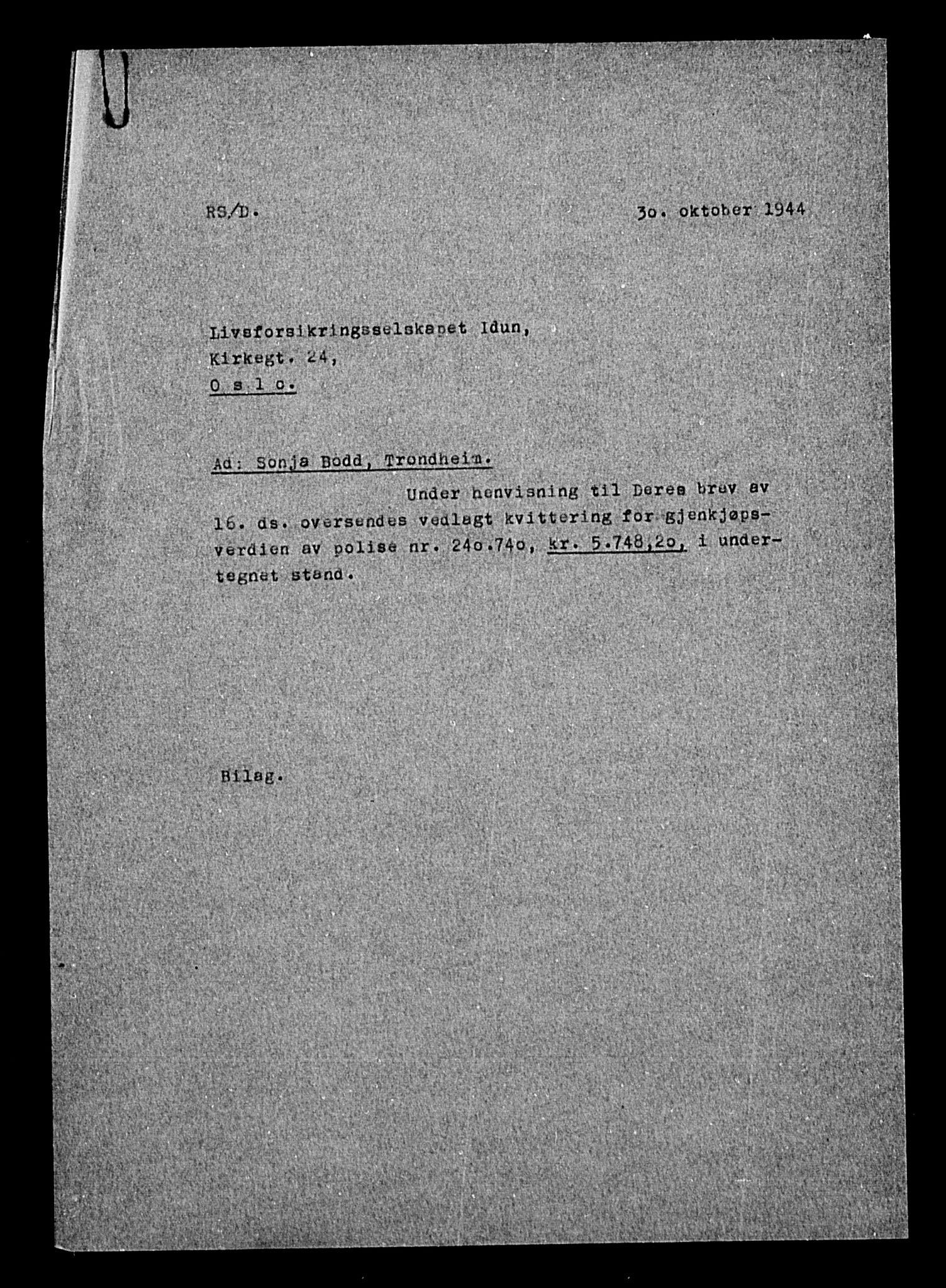 RS/D.

3o. oktober 1944

Livsforsikringsselskapet Idun,
Kirkegt. 24,
O s l o.

Ad: Sonja Bodd, Trondheim.

Under henvisning til Deres brev av 16. ds. oversendes vedlagt kvittering for gjenkjøpsverdien av polise nr. 24o.74o, kr. 5.748,2o, i undertegnet stand.

Bilag.